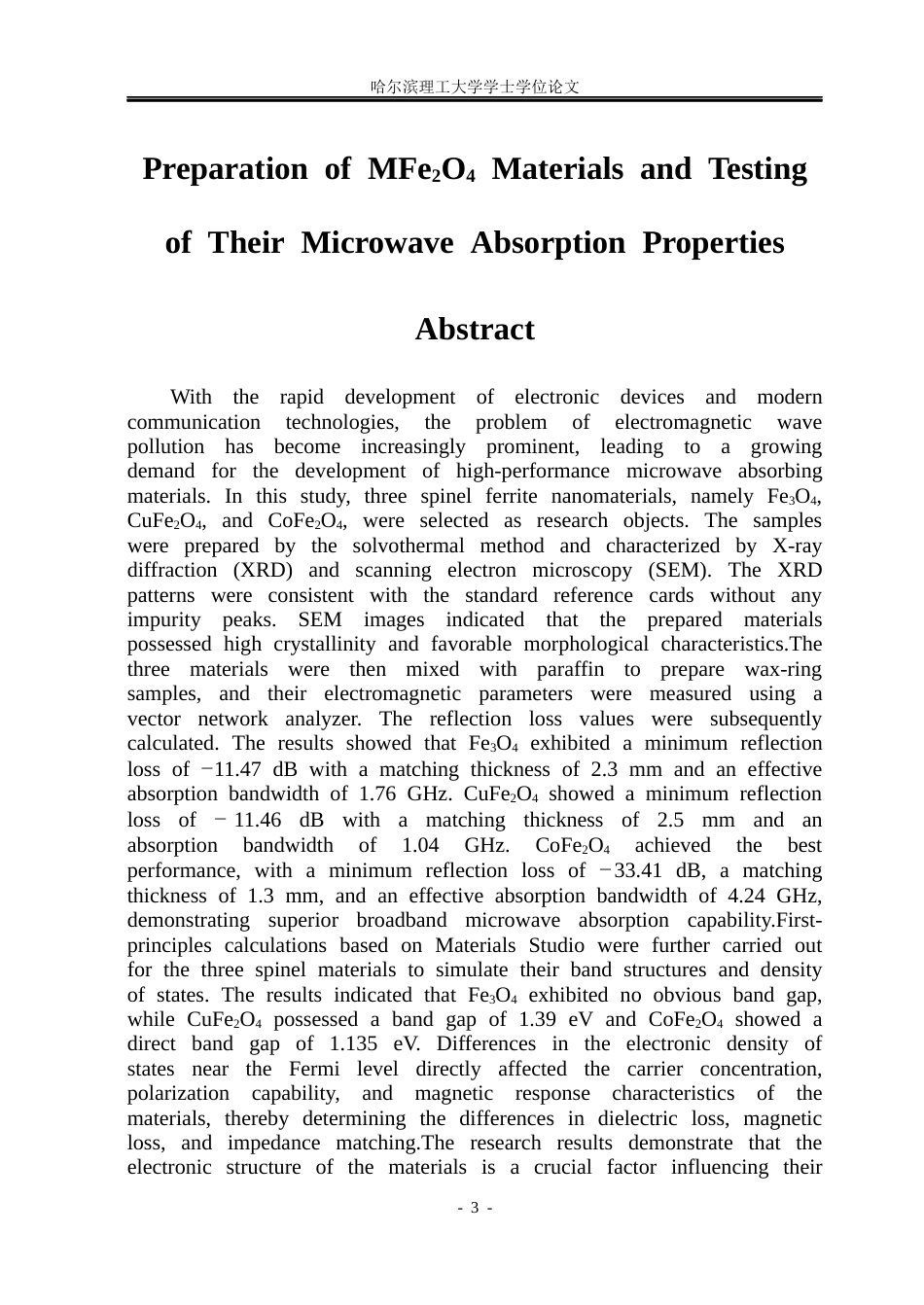 哈尔滨理工大学学士学位论文

Preparation of $MFe_2O_4$ Materials and Testing of Their Microwave Absorption Properties

Abstract

With the rapid development of electronic devices and modern communication technologies, the problem of electromagnetic wave pollution has become increasingly prominent, leading to a growing demand for the development of high-performance microwave absorbing materials. In this study, three spinel ferrite nanomaterials, namely $Fe_3O_4$, $CuFe_2O_4$, and $CoFe_2O_4$, were selected as research objects. The samples were prepared by the solvothermal method and characterized by X-ray diffraction (XRD) and scanning electron microscopy (SEM). The XRD patterns were consistent with the standard reference cards without any impurity peaks. SEM images indicated that the prepared materials possessed high crystallinity and favorable morphological characteristics.The three materials were then mixed with paraffin to prepare wax-ring samples, and their electromagnetic parameters were measured using a vector network analyzer. The reflection loss values were subsequently calculated. The results showed that $Fe_3O_4$ exhibited a minimum reflection loss of −11.47 dB with a matching thickness of 2.3 mm and an effective absorption bandwidth of 1.76 GHz. $CuFe_2O_4$ showed a minimum reflection loss of − 11.46 dB with a matching thickness of 2.5 mm and an absorption bandwidth of 1.04 GHz. $CoFe_2O_4$ achieved the best performance, with a minimum reflection loss of −33.41 dB, a matching thickness of 1.3 mm, and an effective absorption bandwidth of 4.24 GHz, demonstrating superior broadband microwave absorption capability.First-principles calculations based on Materials Studio were further carried out for the three spinel materials to simulate their band structures and density of states. The results indicated that $Fe_3O_4$ exhibited no obvious band gap, while $CuFe_2O_4$ possessed a band gap of 1.39 eV and $CoFe_2O_4$ showed a direct band gap of 1.135 eV. Differences in the electronic density of states near the Fermi level directly affected the carrier concentration, polarization capability, and magnetic response characteristics of the materials, thereby determining the differences in dielectric loss, magnetic loss, and impedance matching.The research results demonstrate that the electronic structure of the materials is a crucial factor influencing their

- 3 -